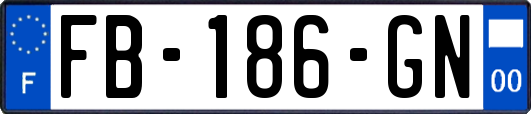 F
FB-186-GN
00